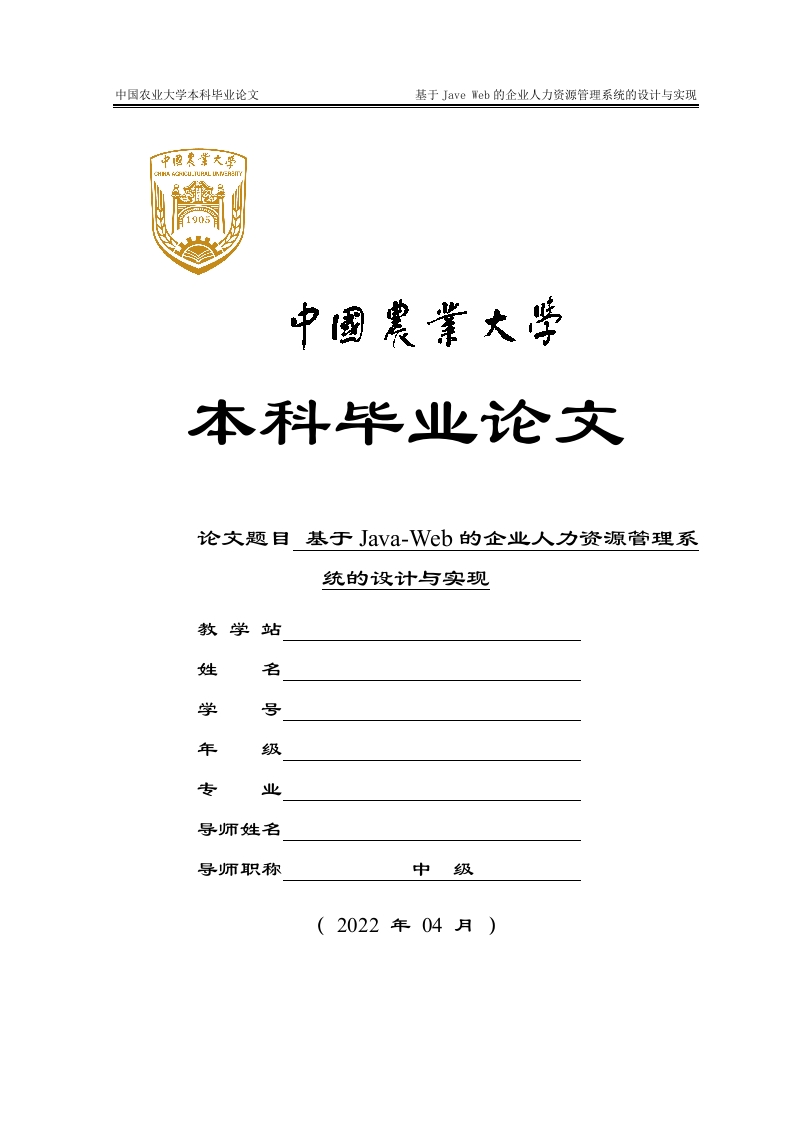 中国农业大学本科毕业论文　　基于 Jave Web 的企业人力资源管理系统的设计与实现

中國農業大學
CHINA AGRICULTURAL UNIVERSITY
1905

中國農業大學

本科毕业论文

论文题目 基于 Java-Web 的企业人力资源管理系统的设计与实现

教 学 站

姓　　名

学　　号

年　　级

专　　业

导师姓名

导师职称　　中　级

（ 2022 年 04 月 ）